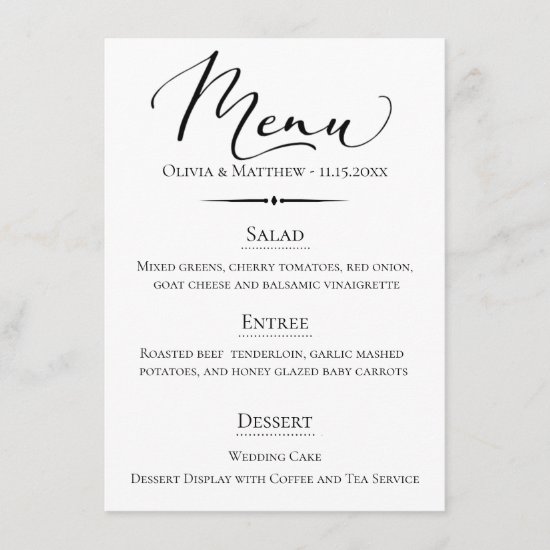 Menu

Olivia & Matthew - 11.15.20xx

Salad

Mixed greens, cherry tomatoes, red onion, goat cheese and balsamic vinaigrette

Entree

Roasted beef tenderloin, garlic mashed potatoes, and honey glazed baby carrots

Dessert

Wedding Cake

Dessert Display with Coffee and Tea Service